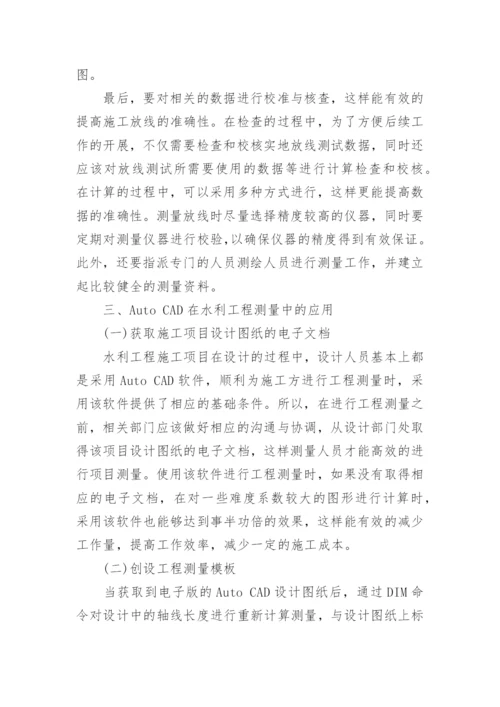 图。

最后，要对相关的数据进行校准与核查，这样能有效的提高施工放线的准确性。在检查的过程中，为了方便后续工作的开展，不仅需要检查和校核实地放线测试数据，同时还应该对放线测试所需要使用的数据等进行计算检查和校核。在计算的过程中，可以采用多种方式进行，这样更能提高数据的准确性。测量放线时尽量选择精度较高的仪器，同时要定期对测量仪器进行校验，以确保仪器的精度得到有效保证。此外，还要指派专门的人员测绘人员进行测量工作，并建立起比较健全的测量资料。

三、Auto CAD 在水利工程测量中的应用

(一)获取施工项目设计图纸的电子文档

水利工程施工项目在设计的过程中，设计人员基本上都是采用 Auto CAD 软件，顺利为施工方进行工程测量时，采用该软件提供了相应的基础条件。所以，在进行工程测量之前，相关部门应该做好相应的沟通与协调，从设计部门处取得该项目设计图纸的电子文档，这样测量人员才能高效的进行项目测量。使用该软件进行工程测量时，如果没有取得相应的电子文档，在对一些难度系数较大的图形进行计算时，采用该软件也能够达到事半功倍的效果，这样能有效的减少工作量，提高工作效率，减少一定的施工成本。

(二)创设工程测量模板

当获取到电子版的 Auto CAD 设计图纸后，通过 DIM 命令对设计中的轴线长度进行重新计算测量，与设计图纸上标